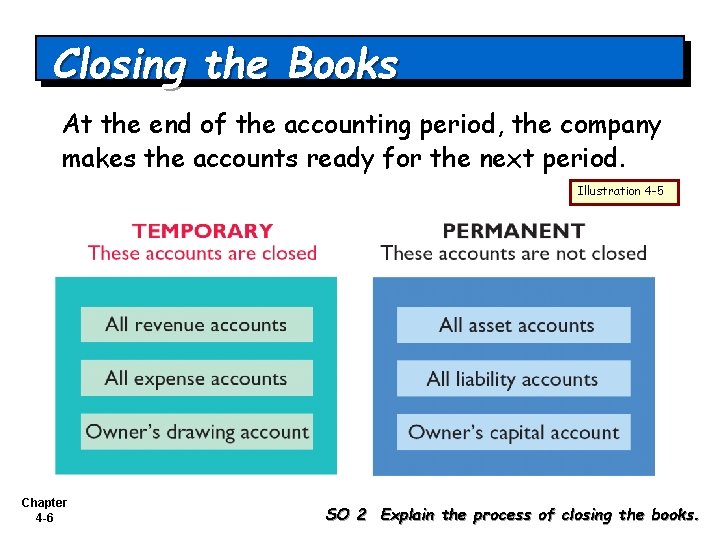 Closing the Books

At the end of the accounting period, the company makes the accounts ready for the next period.

Illustration 4-5

TEMPORARY
These accounts are closed

All revenue accounts

All expense accounts

Owner's drawing account

PERMANENT
These accounts are not closed

All asset accounts

All liability accounts

Owner's capital account

Chapter
4-6

SO 2 Explain the process of closing the books.